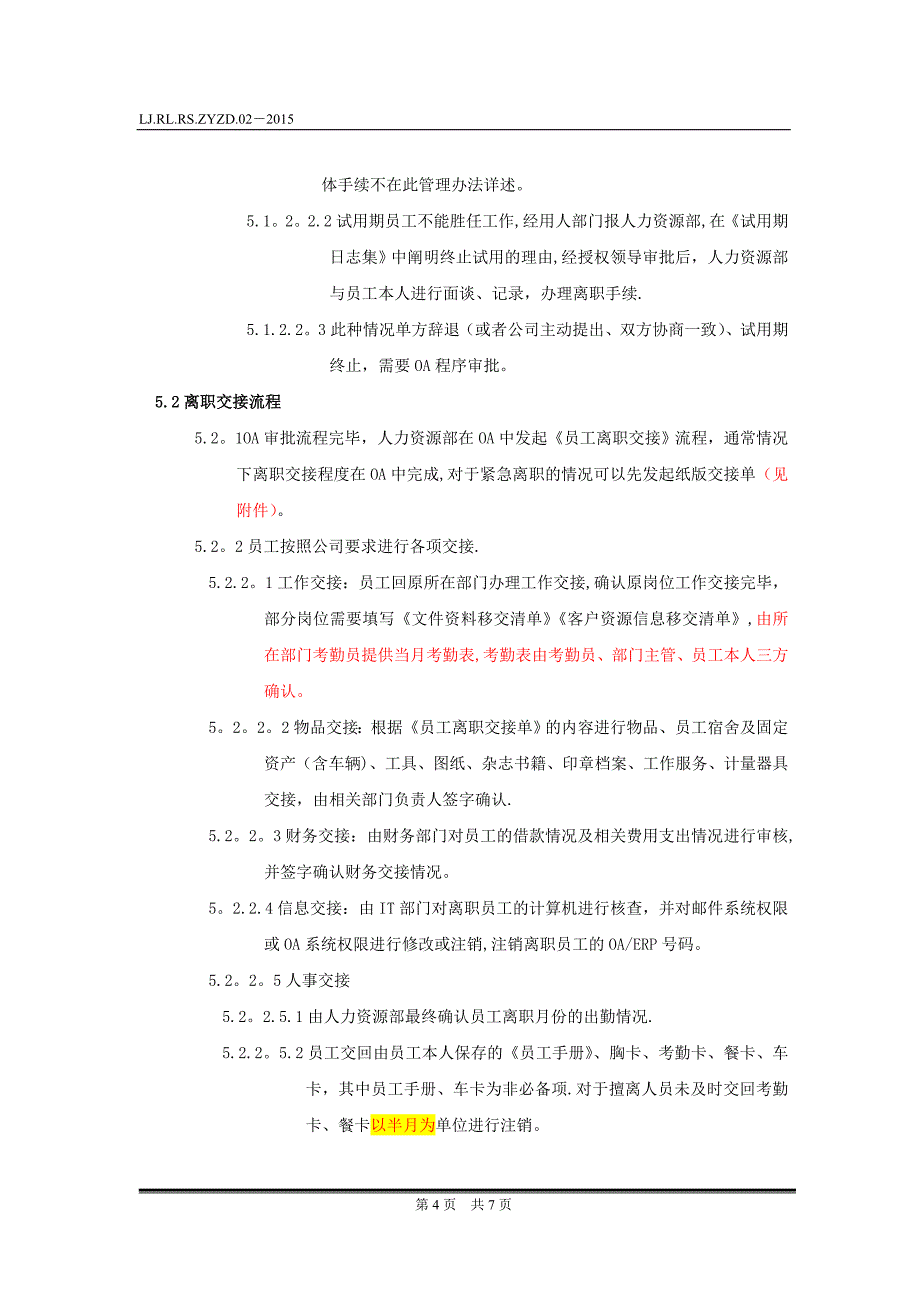 LJ.RL.RS.ZYZD.02－2015

体手续不在此管理办法详述。

5.1。2。2.2 试用期员工不能胜任工作,经用人部门报人力资源部,在《试用期日志集》中阐明终止试用的理由,经授权领导审批后，人力资源部与员工本人进行面谈、记录，办理离职手续.

5.1.2.2。3 此种情况单方辞退（或者公司主动提出、双方协商一致）、试用期终止，需要 OA 程序审批。

5.2 离职交接流程

5.2。1OA 审批流程完毕，人力资源部在 OA 中发起《员工离职交接》流程，通常情况下离职交接程度在 OA 中完成,对于紧急离职的情况可以先发起纸版交接单（见附件）。

5.2。2 员工按照公司要求进行各项交接.

5.2.2。1 工作交接：员工回原所在部门办理工作交接,确认原岗位工作交接完毕，部分岗位需要填写《文件资料移交清单》《客户资源信息移交清单》,由所在部门考勤员提供当月考勤表,考勤表由考勤员、部门主管、员工本人三方确认。

5。2。2。2 物品交接：根据《员工离职交接单》的内容进行物品、员工宿舍及固定资产（含车辆）、工具、图纸、杂志书籍、印章档案、工作服务、计量器具交接，由相关部门负责人签字确认.

5.2。2。3 财务交接：由财务部门对员工的借款情况及相关费用支出情况进行审核，并签字确认财务交接情况。

5。2.2.4 信息交接：由 IT 部门对离职员工的计算机进行核查，并对邮件系统权限或 OA 系统权限进行修改或注销,注销离职员工的 OA/ERP 号码。

5.2。2。5 人事交接

5.2。2.5.1 由人力资源部最终确认员工离职月份的出勤情况.

5.2.2。5.2 员工交回由员工本人保存的《员工手册》、胸卡、考勤卡、餐卡、车卡，其中员工手册、车卡为非必备项.对于擅离人员未及时交回考勤卡、餐卡以半月为单位进行注销。

第 4 页　共 7 页